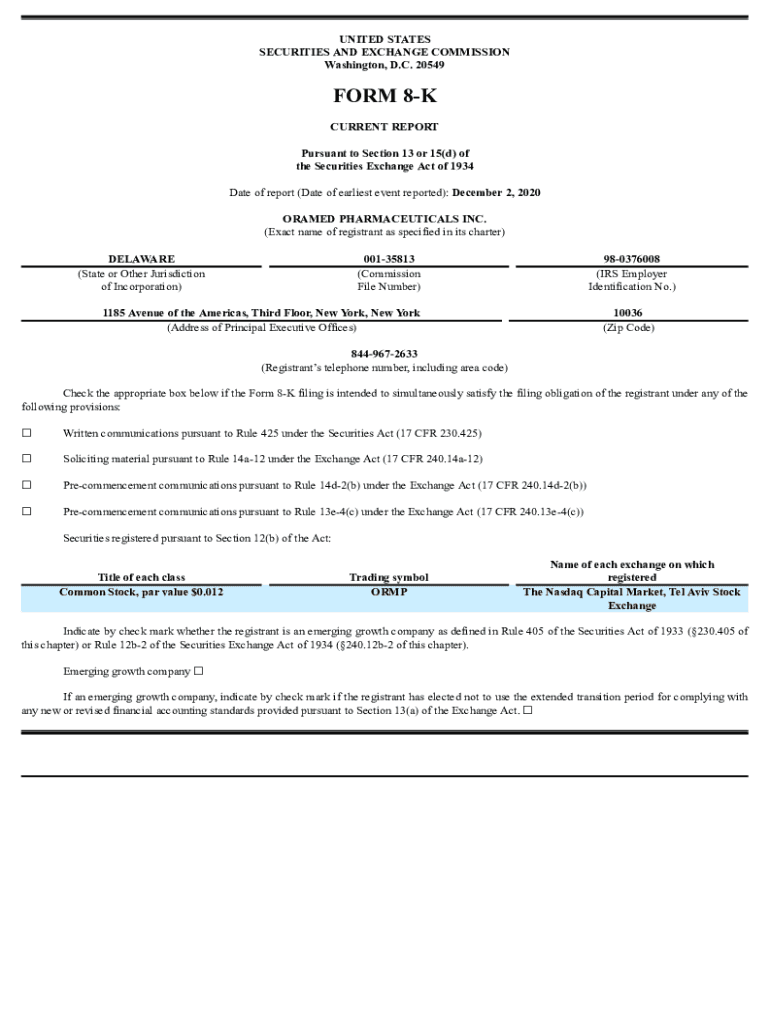 UNITED STATES
SECURITIES AND EXCHANGE COMMISSION
Washington, D.C. 20549

FORM 8-K

CURRENT REPORT

Pursuant to Section 13 or 15(d) of
the Securities Exchange Act of 1934

Date of report (Date of earliest event reported): December 2, 2020

ORAMED PHARMACEUTICALS INC.
(Exact name of registrant as specified in its charter)

| DELAWARE | 001-35813 | 98-0376008 |
|---|---|---|
| (State or Other Jurisdiction of Incorporation) | (Commission File Number) | (IRS Employer Identification No.) |

| 1185 Avenue of the Americas, Third Floor, New York, New York | 10036 |
|---|---|
| (Address of Principal Executive Offices) | (Zip Code) |

844-967-2633
(Registrant's telephone number, including area code)

Check the appropriate box below if the Form 8-K filing is intended to simultaneously satisfy the filing obligation of the registrant under any of the following provisions:

☐ Written communications pursuant to Rule 425 under the Securities Act (17 CFR 230.425)

☐ Soliciting material pursuant to Rule 14a-12 under the Exchange Act (17 CFR 240.14a-12)

☐ Pre-commencement communications pursuant to Rule 14d-2(b) under the Exchange Act (17 CFR 240.14d-2(b))

☐ Pre-commencement communications pursuant to Rule 13e-4(c) under the Exchange Act (17 CFR 240.13e-4(c))

Securities registered pursuant to Section 12(b) of the Act:

| Title of each class | Trading symbol | Name of each exchange on which registered |
|---|---|---|
| Common Stock, par value $0.012 | ORMP | The Nasdaq Capital Market, Tel Aviv Stock Exchange |

Indicate by check mark whether the registrant is an emerging growth company as defined in Rule 405 of the Securities Act of 1933 (§230.405 of this chapter) or Rule 12b-2 of the Securities Exchange Act of 1934 (§240.12b-2 of this chapter).

Emerging growth company ☐

If an emerging growth company, indicate by check mark if the registrant has elected not to use the extended transition period for complying with any new or revised financial accounting standards provided pursuant to Section 13(a) of the Exchange Act. ☐